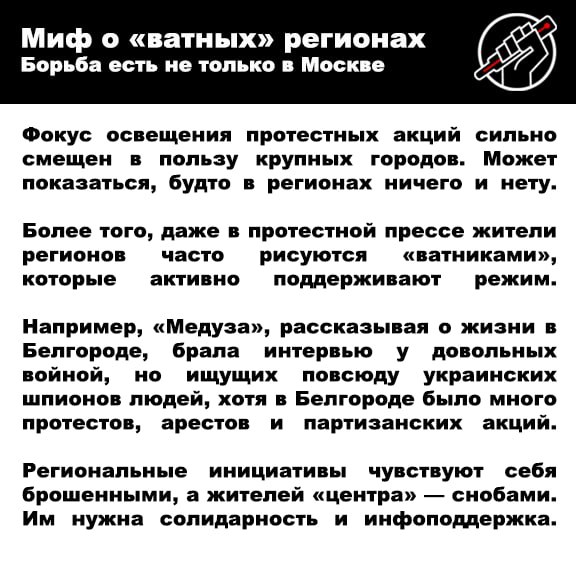 Миф о «ватных» регионах
Борьба есть не только в Москве

Фокус освещения протестных акций сильно смещен в пользу крупных городов. Может показаться, будто в регионах ничего и нету.

Более того, даже в протестной прессе жители регионов часто рисуются «ватниками», которые активно поддерживают режим.

Например, «Медуза», рассказывая о жизни в Белгороде, брала интервью у довольных войной, но ищущих повсюду украинских шпионов людей, хотя в Белгороде было много протестов, арестов и партизанских акций.

Региональные инициативы чувствуют себя брошенными, а жителей «центра» — снобами. Им нужна солидарность и инфоподдержка.